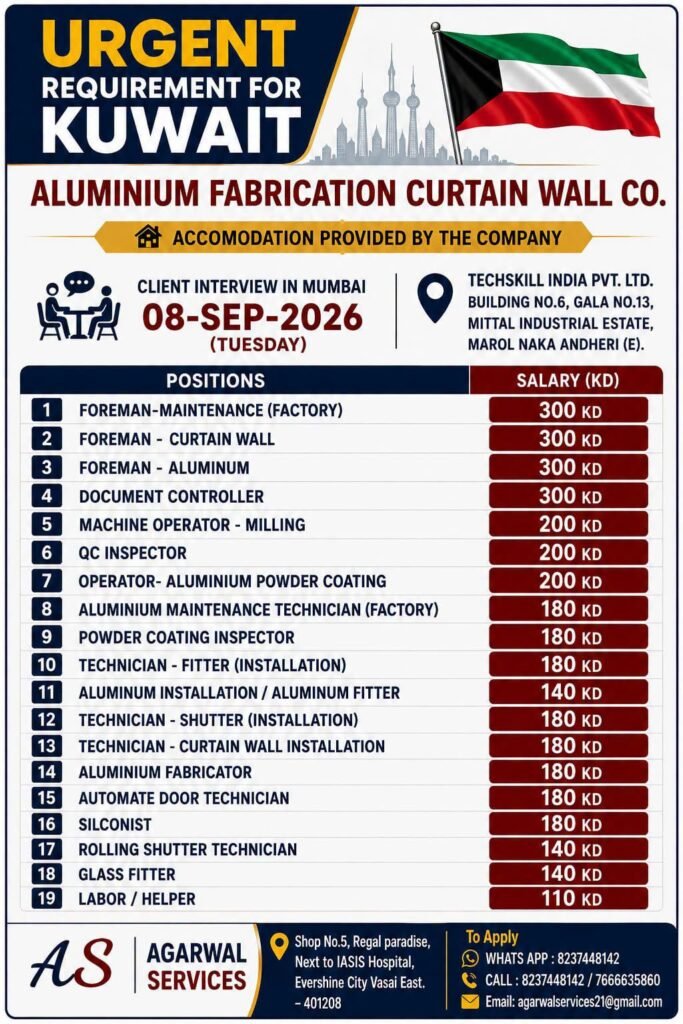 URGENT
REQUIREMENT FOR
KUWAIT

ALUMINIUM FABRICATION CURTAIN WALL CO.

ACCOMODATION PROVIDED BY THE COMPANY

CLIENT INTERVIEW IN MUMBAI
08-SEP-2026
(TUESDAY)

TECHSKILL INDIA PVT. LTD.
BUILDING NO.6, GALA NO.13,
MITTAL INDUSTRIAL ESTATE,
MAROL NAKA ANDHERI (E).

| | POSITIONS | SALARY (KD) |
|---|---|---|
| 1 | FOREMAN-MAINTENANCE (FACTORY) | 300 KD |
| 2 | FOREMAN - CURTAIN WALL | 300 KD |
| 3 | FOREMAN - ALUMINUM | 300 KD |
| 4 | DOCUMENT CONTROLLER | 300 KD |
| 5 | MACHINE OPERATOR - MILLING | 200 KD |
| 6 | QC INSPECTOR | 200 KD |
| 7 | OPERATOR- ALUMINIUM POWDER COATING | 200 KD |
| 8 | ALUMINIUM MAINTENANCE TECHNICIAN (FACTORY) | 180 KD |
| 9 | POWDER COATING INSPECTOR | 180 KD |
| 10 | TECHNICIAN - FITTER (INSTALLATION) | 180 KD |
| 11 | ALUMINUM INSTALLATION / ALUMINUM FITTER | 140 KD |
| 12 | TECHNICIAN - SHUTTER (INSTALLATION) | 180 KD |
| 13 | TECHNICIAN - CURTAIN WALL INSTALLATION | 180 KD |
| 14 | ALUMINIUM FABRICATOR | 180 KD |
| 15 | AUTOMATE DOOR TECHNICIAN | 180 KD |
| 16 | SILCONIST | 180 KD |
| 17 | ROLLING SHUTTER TECHNICIAN | 140 KD |
| 18 | GLASS FITTER | 140 KD |
| 19 | LABOR / HELPER | 110 KD |

AS
AGARWAL
SERVICES

Shop No.5, Regal paradise, Next to IASIS Hospital, Evershine City Vasai East. – 401208

To Apply
WHATS APP : 8237448142
CALL : 8237448142 / 7666635860
Email: agarwalservices21@gmail.com